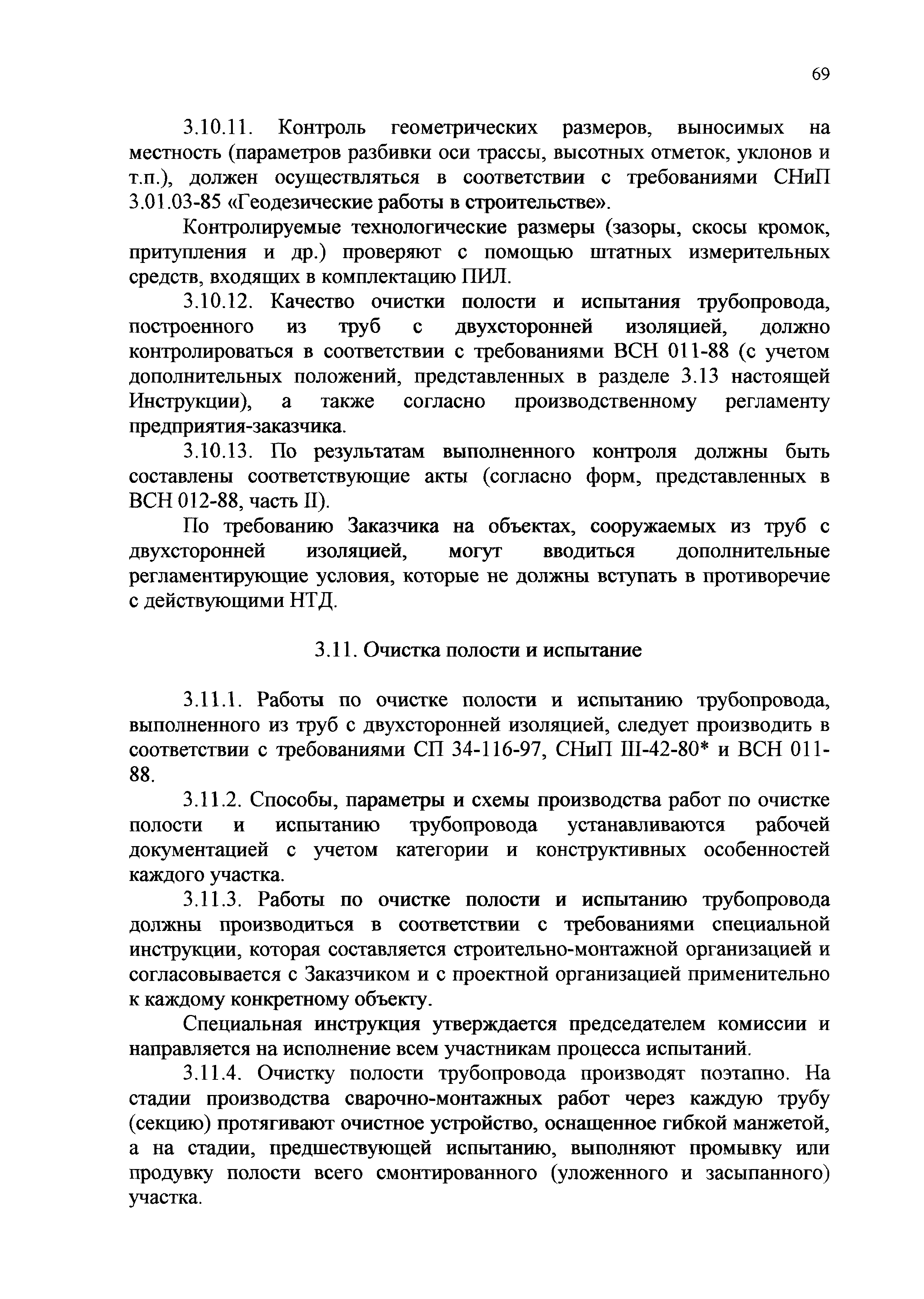 69

3.10.11. Контроль геометрических размеров, выносимых на местность (параметров разбивки оси трассы, высотных отметок, уклонов и т.п.), должен осуществляться в соответствии с требованиями СНиП 3.01.03-85 «Геодезические работы в строительстве».

Контролируемые технологические размеры (зазоры, скосы кромок, притупления и др.) проверяют с помощью штатных измерительных средств, входящих в комплектацию ПИЛ.

3.10.12. Качество очистки полости и испытания трубопровода, построенного из труб с двухсторонней изоляцией, должно контролироваться в соответствии с требованиями ВСН 011-88 (с учетом дополнительных положений, представленных в разделе 3.13 настоящей Инструкции), а также согласно производственному регламенту предприятия-заказчика.

3.10.13. По результатам выполненного контроля должны быть составлены соответствующие акты (согласно форм, представленных в ВСН 012-88, часть II).

По требованию Заказчика на объектах, сооружаемых из труб с двухсторонней изоляцией, могут вводиться дополнительные регламентирующие условия, которые не должны вступать в противоречие с действующими НТД.

3.11. Очистка полости и испытание

3.11.1. Работы по очистке полости и испытанию трубопровода, выполненного из труб с двухсторонней изоляцией, следует производить в соответствии с требованиями СП 34-116-97, СНиП III-42-80* и ВСН 011-88.

3.11.2. Способы, параметры и схемы производства работ по очистке полости и испытанию трубопровода устанавливаются рабочей документацией с учетом категории и конструктивных особенностей каждого участка.

3.11.3. Работы по очистке полости и испытанию трубопровода должны производиться в соответствии с требованиями специальной инструкции, которая составляется строительно-монтажной организацией и согласовывается с Заказчиком и с проектной организацией применительно к каждому конкретному объекту.

Специальная инструкция утверждается председателем комиссии и направляется на исполнение всем участникам процесса испытаний.

3.11.4. Очистку полости трубопровода производят поэтапно. На стадии производства сварочно-монтажных работ через каждую трубу (секцию) протягивают очистное устройство, оснащенное гибкой манжетой, а на стадии, предшествующей испытанию, выполняют промывку или продувку полости всего смонтированного (уложенного и засыпанного) участка.